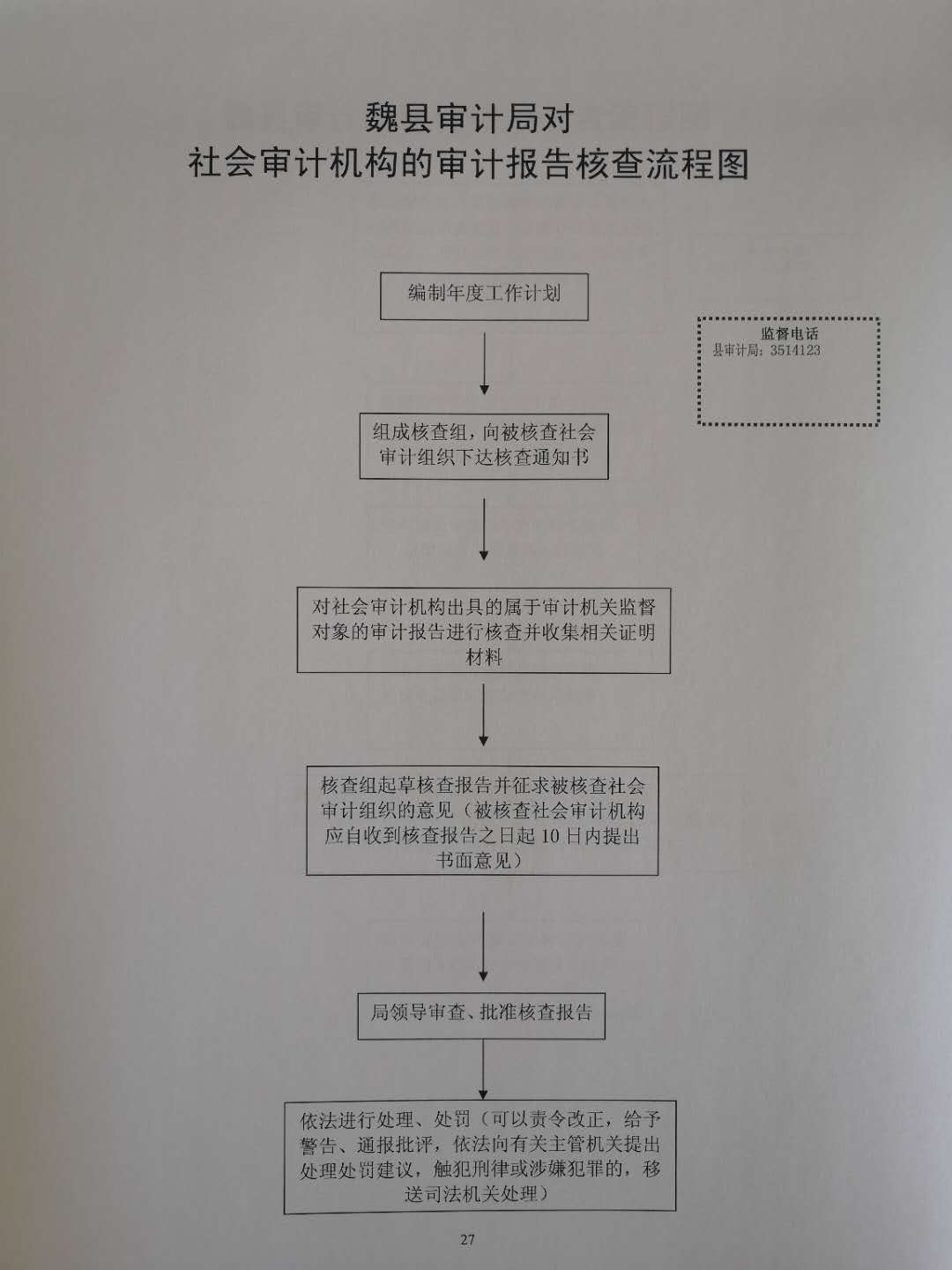 魏县审计局对
社会审计机构的审计报告核查流程图

编制年度工作计划

监督电话
县审计局：3514123

组成核查组，向被核查社会审计组织下达核查通知书

对社会审计机构出具的属于审计机关监督对象的审计报告进行核查并收集相关证明材料

核查组起草核查报告并征求被核查社会审计组织的意见（被核查社会审计机构应自收到核查报告之日起 10 日内提出书面意见）

局领导审查、批准核查报告

依法进行处理、处罚（可以责令改正，给予警告、通报批评，依法向有关主管机关提出处理处罚建议，触犯刑律或涉嫌犯罪的，移送司法机关处理）

27